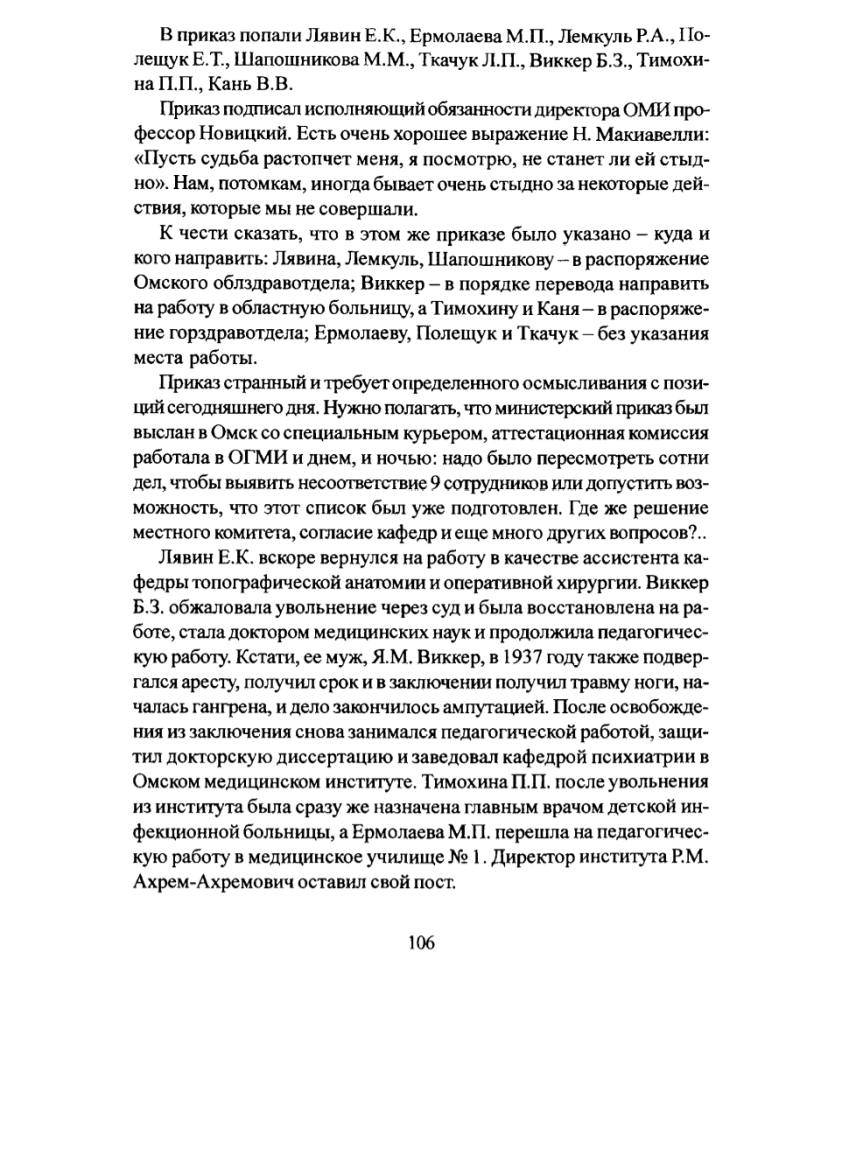 В приказ попали Лявин Е.К., Ермолаева М.П., Лемкуль Р.А., Полещук Е.Т., Шапошникова М.М., Ткачук Л.П., Виккер Б.З., Тимохина П.П., Кань В.В.

Приказ подписал исполняющий обязанности директора ОМИ профессор Новицкий. Есть очень хорошее выражение Н. Макиавелли: «Пусть судьба растопчет меня, я посмотрю, не станет ли ей стыдно». Нам, потомкам, иногда бывает очень стыдно за некоторые действия, которые мы не совершали.

К чести сказать, что в этом же приказе было указано – куда и кого направить: Лявина, Лемкуль, Шапошникову – в распоряжение Омского облздравотдела; Виккер – в порядке перевода направить на работу в областную больницу, а Тимохину и Каня – в распоряжение горздравотдела; Ермолаеву, Полещук и Ткачук – без указания места работы.

Приказ странный и требует определенного осмысливания с позиций сегодняшнего дня. Нужно полагать, что министерский приказ был выслан в Омск со специальным курьером, аттестационная комиссия работала в ОГМИ и днем, и ночью: надо было пересмотреть сотни дел, чтобы выявить несоответствие 9 сотрудников или допустить возможность, что этот список был уже подготовлен. Где же решение местного комитета, согласие кафедр и еще много других вопросов?..

Лявин Е.К. вскоре вернулся на работу в качестве ассистента кафедры топографической анатомии и оперативной хирургии. Виккер Б.З. обжаловала увольнение через суд и была восстановлена на работе, стала доктором медицинских наук и продолжила педагогическую работу. Кстати, ее муж, Я.М. Виккер, в 1937 году также подвергался аресту, получил срок и в заключении получил травму ноги, началась гангрена, и дело закончилось ампутацией. После освобождения из заключения снова занимался педагогической работой, защитил докторскую диссертацию и заведовал кафедрой психиатрии в Омском медицинском институте. Тимохина П.П. после увольнения из института была сразу же назначена главным врачом детской инфекционной больницы, а Ермолаева М.П. перешла на педагогическую работу в медицинское училище № 1. Директор института Р.М. Ахрем-Ахремович оставил свой пост.

106